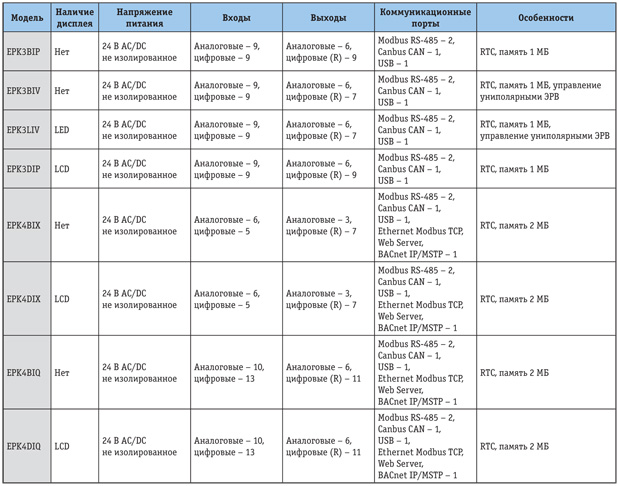 | Модель | Наличие дисплея | Напряжение питания | Входы | Выходы | Коммуникационные порты | Особенности |
|---|---|---|---|---|---|---|
| EPK3BIP | Нет | 24 В AC/DC не изолированное | Аналоговые – 9, цифровые – 9 | Аналоговые – 6, цифровые (R) – 9 | Modbus RS-485 – 2, Canbus CAN – 1, USB – 1 | RTC, память 1 МБ |
| EPK3BIV | Нет | 24 В AC/DC не изолированное | Аналоговые – 9, цифровые – 9 | Аналоговые – 6, цифровые (R) – 7 | Modbus RS-485 – 2, Canbus CAN – 1, USB – 1 | RTC, память 1 МБ, управление униполярными ЭРВ |
| EPK3LIV | LED | 24 В AC/DC не изолированное | Аналоговые – 9, цифровые – 9 | Аналоговые – 6, цифровые (R) – 7 | Modbus RS-485 – 2, Canbus CAN – 1, USB – 1 | RTC, память 1 МБ, управление униполярными ЭРВ |
| EPK3DIP | LCD | 24 В AC/DC не изолированное | Аналоговые – 9, цифровые – 9 | Аналоговые – 6, цифровые (R) – 9 | Modbus RS-485 – 2, Canbus CAN – 1, USB – 1 | RTC, память 1 МБ |
| EPK4BIX | Нет | 24 В AC/DC не изолированное | Аналоговые – 6, цифровые – 5 | Аналоговые – 3, цифровые (R) – 7 | Modbus RS-485 – 2, Canbus CAN – 1, USB – 1, Ethernet Modbus TCP, Web Server, BACnet IP/MSTP – 1 | RTC, память 2 МБ |
| EPK4DIX | LCD | 24 В AC/DC не изолированное | Аналоговые – 6, цифровые – 5 | Аналоговые – 3, цифровые (R) – 7 | Modbus RS-485 – 2, Canbus CAN – 1, USB – 1, Ethernet Modbus TCP, Web Server, BACnet IP/MSTP – 1 | RTC, память 2 МБ |
| EPK4BIQ | Нет | 24 В AC/DC не изолированное | Аналоговые – 10, цифровые – 13 | Аналоговые – 6, цифровые (R) – 11 | Modbus RS-485 – 2, Canbus CAN – 1, USB – 1, Ethernet Modbus TCP, Web Server, BACnet IP/MSTP – 1 | RTC, память 2 МБ |
| EPK4DIQ | LCD | 24 В AC/DC не изолированное | Аналоговые – 10, цифровые – 13 | Аналоговые – 6, цифровые (R) – 11 | Modbus RS-485 – 2, Canbus CAN – 1, USB – 1, Ethernet Modbus TCP, Web Server, BACnet IP/MSTP – 1 | RTC, память 2 МБ |